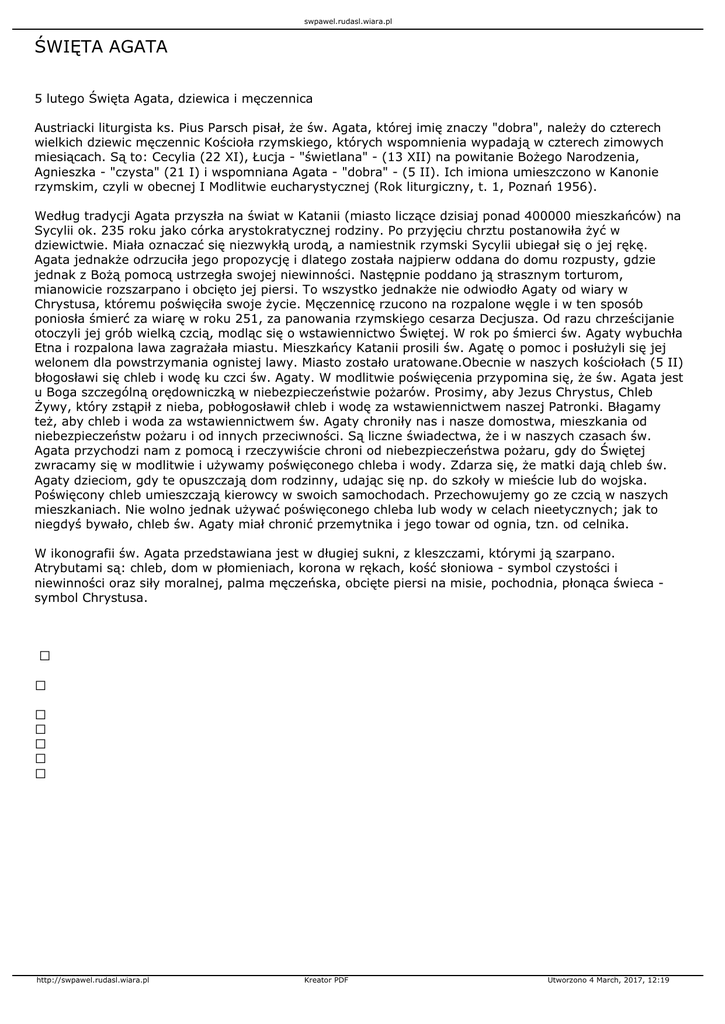 swpawel.rudasl.wiara.pl

ŚWIĘTA AGATA

5 lutego Święta Agata, dziewica i męczennica

Austriacki liturgista ks. Pius Parsch pisał, że św. Agata, której imię znaczy "dobra", należy do czterech wielkich dziewic męczennic Kościoła rzymskiego, których wspomnienia wypadają w czterech zimowych miesiącach. Są to: Cecylia (22 XI), Łucja - "świetlana" - (13 XII) na powitanie Bożego Narodzenia, Agnieszka - "czysta" (21 I) i wspomniana Agata - "dobra" - (5 II). Ich imiona umieszczono w Kanonie rzymskim, czyli w obecnej I Modlitwie eucharystycznej (Rok liturgiczny, t. 1, Poznań 1956).

Według tradycji Agata przyszła na świat w Katanii (miasto liczące dzisiaj ponad 400000 mieszkańców) na Sycylii ok. 235 roku jako córka arystokratycznej rodziny. Po przyjęciu chrztu postanowiła żyć w dziewictwie. Miała oznaczać się niezwykłą urodą, a namiestnik rzymski Sycylii ubiegał się o jej rękę. Agata jednakże odrzuciła jego propozycję i dlatego została najpierw oddana do domu rozpusty, gdzie jednak z Bożą pomocą ustrzegła swojej niewinności. Następnie poddano ją strasznym torturom, mianowicie rozszarpano i obcięto jej piersi. To wszystko jednakże nie odwiodło Agaty od wiary w Chrystusa, któremu poświęciła swoje życie. Męczennicę rzucono na rozpalone węgle i w ten sposób poniosła śmierć za wiarę w roku 251, za panowania rzymskiego cesarza Decjusza. Od razu chrześcijanie otoczyli jej grób wielką czcią, modląc się o wstawiennictwo Świętej. W rok po śmierci św. Agaty wybuchła Etna i rozpalona lawa zagrażała miastu. Mieszkańcy Katanii prosili św. Agatę o pomoc i posłużyli się jej welonem dla powstrzymania ognistej lawy. Miasto zostało uratowane.Obecnie w naszych kościołach (5 II) błogosławi się chleb i wodę ku czci św. Agaty. W modlitwie poświęcenia przypomina się, że św. Agata jest u Boga szczególną orędowniczką w niebezpieczeństwie pożarów. Prosimy, aby Jezus Chrystus, Chleb Żywy, który zstąpił z nieba, pobłogosławił chleb i wodę za wstawiennictwem naszej Patronki. Błagamy też, aby chleb i woda za wstawiennictwem św. Agaty chroniły nas i nasze domostwa, mieszkania od niebezpieczeństw pożaru i od innych przeciwności. Są liczne świadectwa, że i w naszych czasach św. Agata przychodzi nam z pomocą i rzeczywiście chroni od niebezpieczeństwa pożaru, gdy do Świętej zwracamy się w modlitwie i używamy poświęconego chleba i wody. Zdarza się, że matki dają chleb św. Agaty dzieciom, gdy te opuszczają dom rodzinny, udając się np. do szkoły w mieście lub do wojska. Poświęcony chleb umieszczają kierowcy w swoich samochodach. Przechowujemy go ze czcią w naszych mieszkaniach. Nie wolno jednak używać poświęconego chleba lub wody w celach nieetycznych; jak to niegdyś bywało, chleb św. Agaty miał chronić przemytnika i jego towar od ognia, tzn. od celnika.

W ikonografii św. Agata przedstawiana jest w długiej sukni, z kleszczami, którymi ją szarpano. Atrybutami są: chleb, dom w płomieniach, korona w rękach, kość słoniowa - symbol czystości i niewinności oraz siły moralnej, palma męczeńska, obcięte piersi na misie, pochodnia, płonąca świeca - symbol Chrystusa.

http://swpawel.rudasl.wiara.pl Kreator PDF Utworzono 4 March, 2017, 12:19